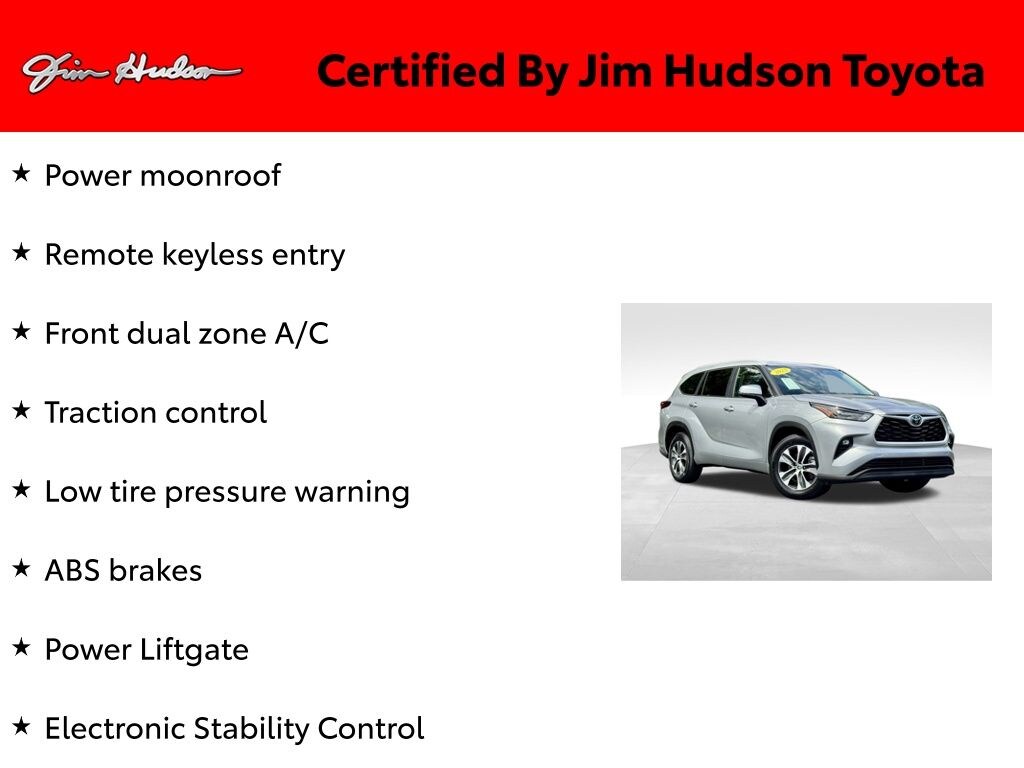 Jim Hudson

Certified By Jim Hudson Toyota

★ Power moonroof

★ Remote keyless entry

★ Front dual zone A/C

★ Traction control

★ Low tire pressure warning

★ ABS brakes

★ Power Liftgate

★ Electronic Stability Control